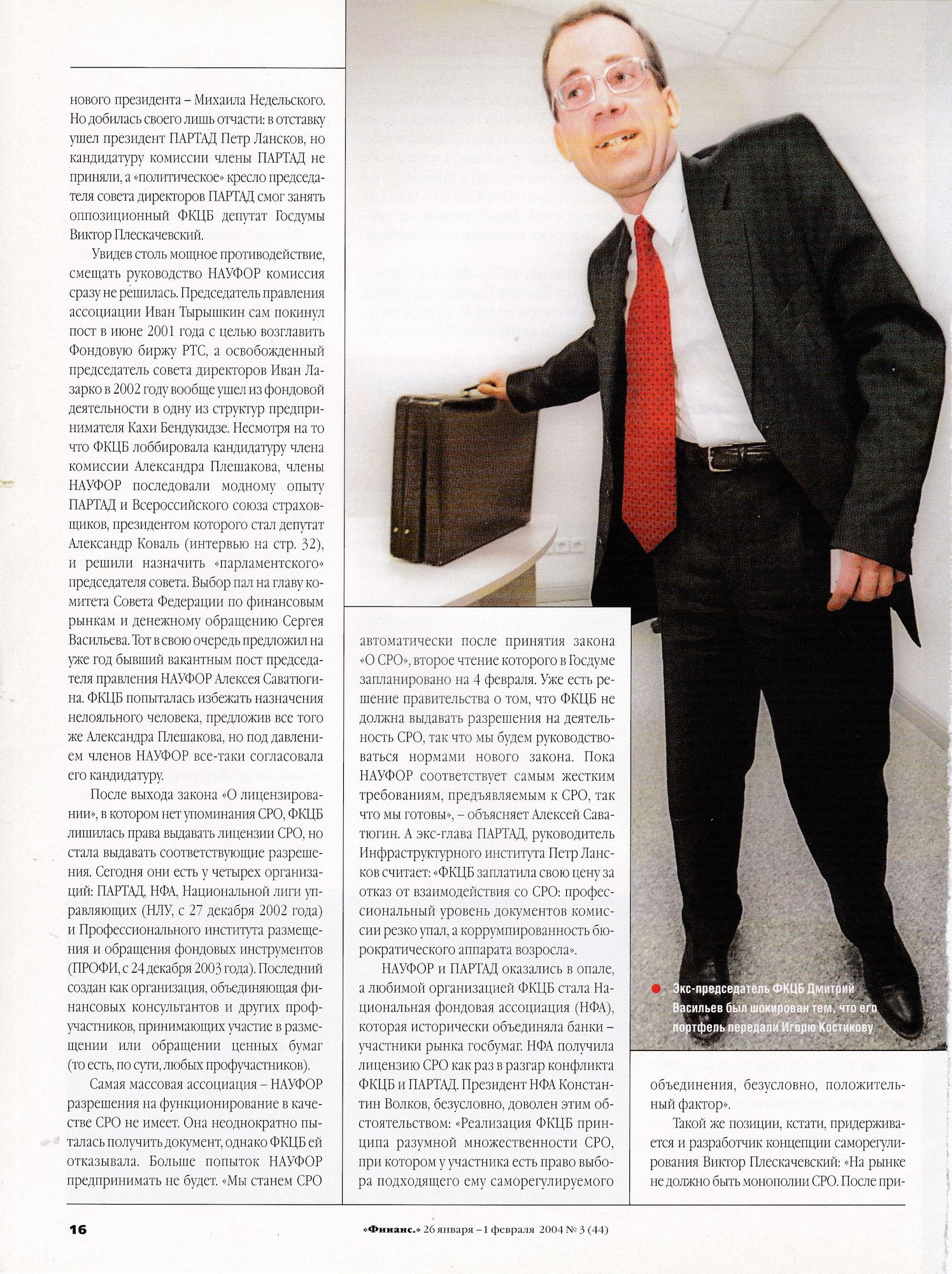 нового президента – Михаила Недельского. Но добилась своего лишь отчасти: в отставку ушел президент ПАРТАД Петр Лансков, но кандидатуру комиссии члены ПАРТАД не приняли, а «политическое» кресло председателя совета директоров ПАРТАД смог занять оппозиционный ФКЦБ депутат Госдумы Виктор Плескачевский.

Увидев столь мощное противодействие, смещать руководство НАУФОР комиссия сразу не решилась. Председатель правления ассоциации Иван Тырышкин сам покинул пост в июне 2001 года с целью возглавить Фондовую биржу РТС, а освобожденный председатель совета директоров Иван Лазарко в 2002 году вообще ушел из фондовой деятельности в одну из структур предпринимателя Кахи Бендукидзе. Несмотря на то что ФКЦБ лоббировала кандидатуру члена комиссии Александра Плешакова, члены НАУФОР последовали модному опыту ПАРТАД и Всероссийского союза страховщиков, президентом которого стал депутат Александр Коваль (интервью на стр. 32), и решили назначить «парламентского» председателя совета. Выбор пал на главу комитета Совета Федерации по финансовым рынкам и денежному обращению Сергея Васильева. Тот в свою очередь предложил на уже год бывший вакантным пост председателя правления НАУФОР Алексея Саватюгина. ФКЦБ попыталась избежать назначения нелояльного человека, предложив все того же Александра Плешакова, но под давлением членов НАУФОР все-таки согласовала его кандидатуру.

После выхода закона «О лицензировании», в котором нет упоминания СРО, ФКЦБ лишилась права выдавать лицензии СРО, но стала выдавать соответствующие разрешения. Сегодня они есть у четырех организаций: ПАРТАД, НФА, Национальной лиги управляющих (НЛУ, с 27 декабря 2002 года) и Профессионального института размещения и обращения фондовых инструментов (ПРОФИ, с 24 декабря 2003 года). Последний создан как организация, объединяющая финансовых консультантов и других профучастников, принимающих участие в размещении или обращении ценных бумаг (то есть, по сути, любых профучастников).

Самая массовая ассоциация – НАУФОР разрешения на функционирование в качестве СРО не имеет. Она неоднократно пыталась получить документ, однако ФКЦБ ей отказывала. Больше попыток НАУФОР предпринимать не будет. «Мы станем СРО автоматически после принятия закона «О СРО», второе чтение которого в Госдуме запланировано на 4 февраля. Уже есть решение правительства о том, что ФКЦБ не должна выдавать разрешения на деятельность СРО, так что мы будем руководствоваться нормами нового закона. Пока НАУФОР соответствует самым жестким требованиям, предъявляемым к СРО, так что мы готовы», – объясняет Алексей Саватюгин. А экс-глава ПАРТАД, руководитель Инфраструктурного института Петр Лансков считает: «ФКЦБ заплатила свою цену за отказ от взаимодействия со СРО: профессиональный уровень документов комиссии резко упал, а коррумпированность бюрократического аппарата возросла».

НАУФОР и ПАРТАД оказались в опале, а любимой организацией ФКЦБ стала Национальная фондовая ассоциация (НФА), которая исторически объединяла банки – участники рынка госбумаг. НФА получила лицензию СРО как раз в разгар конфликта ФКЦБ и ПАРТАД. Президент НФА Константин Волков, безусловно, доволен этим обстоятельством: «Реализация ФКЦБ принципа разумной множественности СРО, при котором у участника есть право выбора подходящего ему саморегулируемого объединения, безусловно, положительный фактор».

Такой же позиции, кстати, придерживается и разработчик концепции саморегулирования Виктор Плескачевский: «На рынке не должно быть монополии СРО. После при-

Экс-председатель ФКЦБ Дмитрий Васильев был шокирован тем, что его портфель передали Игорю Костикову

16

«Финанс.» 26 января – 1 февраля 2004 № 3 (44)